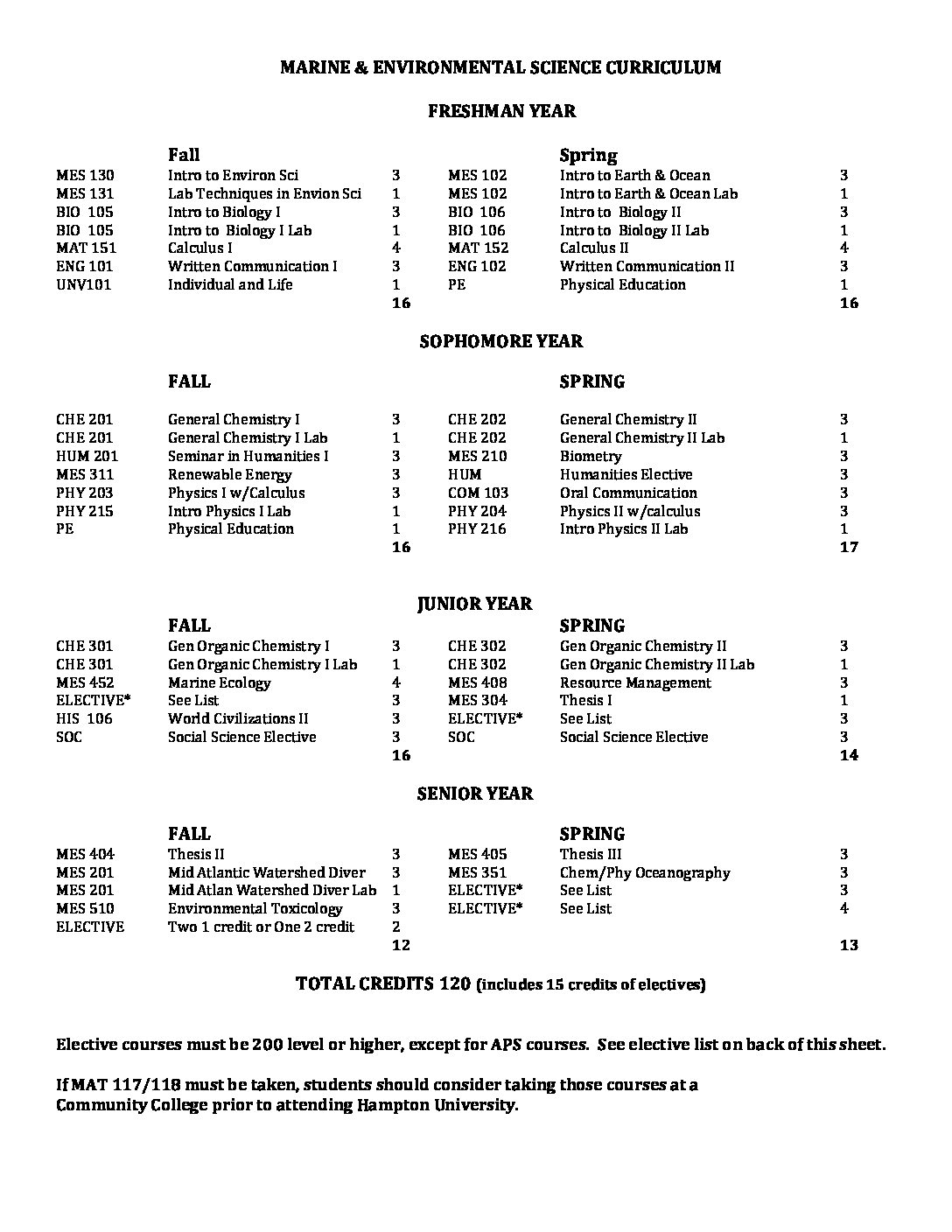 MARINE & ENVIRONMENTAL SCIENCE CURRICULUM

FRESHMAN YEAR

| | Fall | | | Spring | |
|---|---|---|---|---|---|
| MES 130 | Intro to Environ Sci | 3 | MES 102 | Intro to Earth & Ocean | 3 |
| MES 131 | Lab Techniques in Envion Sci | 1 | MES 102 | Intro to Earth & Ocean Lab | 1 |
| BIO 105 | Intro to Biology I | 3 | BIO 106 | Intro to Biology II | 3 |
| BIO 105 | Intro to Biology I Lab | 1 | BIO 106 | Intro to Biology II Lab | 1 |
| MAT 151 | Calculus I | 4 | MAT 152 | Calculus II | 4 |
| ENG 101 | Written Communication I | 3 | ENG 102 | Written Communication II | 3 |
| UNV101 | Individual and Life | 1 | PE | Physical Education | 1 |
| | | 16 | | | 16 |

SOPHOMORE YEAR

| | FALL | | | SPRING | |
|---|---|---|---|---|---|
| CHE 201 | General Chemistry I | 3 | CHE 202 | General Chemistry II | 3 |
| CHE 201 | General Chemistry I Lab | 1 | CHE 202 | General Chemistry II Lab | 1 |
| HUM 201 | Seminar in Humanities I | 3 | MES 210 | Biometry | 3 |
| MES 311 | Renewable Energy | 3 | HUM | Humanities Elective | 3 |
| PHY 203 | Physics I w/Calculus | 3 | COM 103 | Oral Communication | 3 |
| PHY 215 | Intro Physics I Lab | 1 | PHY 204 | Physics II w/calculus | 3 |
| PE | Physical Education | 1 | PHY 216 | Intro Physics II Lab | 1 |
| | | 16 | | | 17 |

JUNIOR YEAR

| | FALL | | | SPRING | |
|---|---|---|---|---|---|
| CHE 301 | Gen Organic Chemistry I | 3 | CHE 302 | Gen Organic Chemistry II | 3 |
| CHE 301 | Gen Organic Chemistry I Lab | 1 | CHE 302 | Gen Organic Chemistry II Lab | 1 |
| MES 452 | Marine Ecology | 4 | MES 408 | Resource Management | 3 |
| ELECTIVE* | See List | 3 | MES 304 | Thesis I | 1 |
| HIS 106 | World Civilizations II | 3 | ELECTIVE* | See List | 3 |
| SOC | Social Science Elective | 3 | SOC | Social Science Elective | 3 |
| | | 16 | | | 14 |

SENIOR YEAR

| | FALL | | | SPRING | |
|---|---|---|---|---|---|
| MES 404 | Thesis II | 3 | MES 405 | Thesis III | 3 |
| MES 201 | Mid Atlantic Watershed Diver | 3 | MES 351 | Chem/Phy Oceanography | 3 |
| MES 201 | Mid Atlan Watershed Diver Lab | 1 | ELECTIVE* | See List | 3 |
| MES 510 | Environmental Toxicology | 3 | ELECTIVE* | See List | 4 |
| ELECTIVE | Two 1 credit or One 2 credit | 2 | | | |
| | | 12 | | | 13 |

TOTAL CREDITS 120 (includes 15 credits of electives)

Elective courses must be 200 level or higher, except for APS courses. See elective list on back of this sheet.

If MAT 117/118 must be taken, students should consider taking those courses at a Community College prior to attending Hampton University.